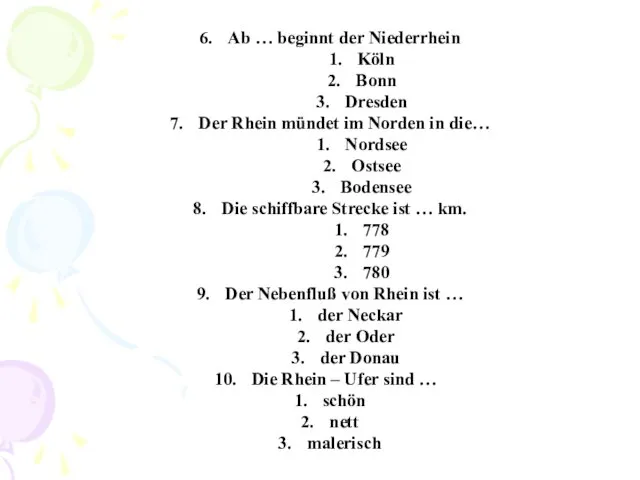 6. Ab … beginnt der Niederrhein
1. Köln
2. Bonn
3. Dresden
7. Der Rhein mündet im Norden in die…
1. Nordsee
2. Ostsee
3. Bodensee
8. Die schiffbare Strecke ist … km.
1. 778
2. 779
3. 780
9. Der Nebenfluß von Rhein ist …
1. der Neckar
2. der Oder
3. der Donau
10. Die Rhein – Ufer sind …
1. schön
2. nett
3. malerisch